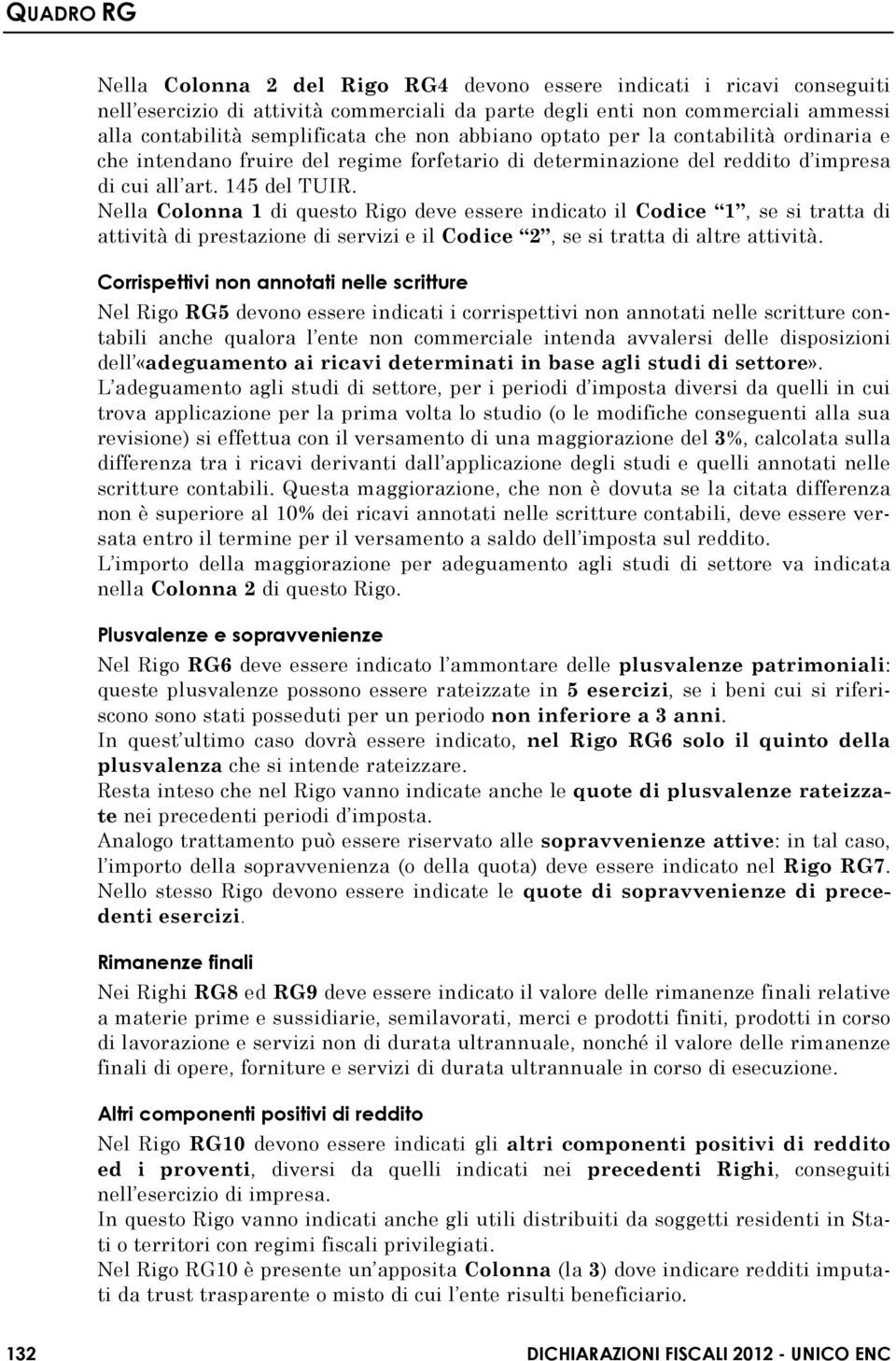 QUADRO RG

Nella Colonna 2 del Rigo RG4 devono essere indicati i ricavi conseguiti nell'esercizio di attività commerciali da parte degli enti non commerciali ammessi alla contabilità semplificata che non abbiano optato per la contabilità ordinaria e che intendano fruire del regime forfetario di determinazione del reddito d'impresa di cui all'art. 145 del TUIR.
Nella Colonna 1 di questo Rigo deve essere indicato il Codice "1", se si tratta di attività di prestazione di servizi e il Codice "2", se si tratta di altre attività.

Corrispettivi non annotati nelle scritture

Nel Rigo RG5 devono essere indicati i corrispettivi non annotati nelle scritture contabili anche qualora l'ente non commerciale intenda avvalersi delle disposizioni dell'«adeguamento ai ricavi determinati in base agli studi di settore».
L'adeguamento agli studi di settore, per i periodi d'imposta diversi da quelli in cui trova applicazione per la prima volta lo studio (o le modifiche conseguenti alla sua revisione) si effettua con il versamento di una maggiorazione del 3%, calcolata sulla differenza tra i ricavi derivanti dall'applicazione degli studi e quelli annotati nelle scritture contabili. Questa maggiorazione, che non è dovuta se la citata differenza non è superiore al 10% dei ricavi annotati nelle scritture contabili, deve essere versata entro il termine per il versamento a saldo dell'imposta sul reddito.
L'importo della maggiorazione per adeguamento agli studi di settore va indicata nella Colonna 2 di questo Rigo.

Plusvalenze e sopravvenienze

Nel Rigo RG6 deve essere indicato l'ammontare delle plusvalenze patrimoniali: queste plusvalenze possono essere rateizzate in 5 esercizi, se i beni cui si riferiscono sono stati posseduti per un periodo non inferiore a 3 anni.
In quest'ultimo caso dovrà essere indicato, nel Rigo RG6 solo il quinto della plusvalenza che si intende rateizzare.
Resta inteso che nel Rigo vanno indicate anche le quote di plusvalenze rateizzate nei precedenti periodi d'imposta.
Analogo trattamento può essere riservato alle sopravvenienze attive: in tal caso, l'importo della sopravvenienza (o della quota) deve essere indicato nel Rigo RG7.
Nello stesso Rigo devono essere indicate le quote di sopravvenienze di precedenti esercizi.

Rimanenze finali

Nei Righi RG8 ed RG9 deve essere indicato il valore delle rimanenze finali relative a materie prime e sussidiarie, semilavorati, merci e prodotti finiti, prodotti in corso di lavorazione e servizi non di durata ultrannuale, nonché il valore delle rimanenze finali di opere, forniture e servizi di durata ultrannuale in corso di esecuzione.

Altri componenti positivi di reddito

Nel Rigo RG10 devono essere indicati gli altri componenti positivi di reddito ed i proventi, diversi da quelli indicati nei precedenti Righi, conseguiti nell'esercizio di impresa.
In questo Rigo vanno indicati anche gli utili distribuiti da soggetti residenti in Stati o territori con regimi fiscali privilegiati.
Nel Rigo RG10 è presente un'apposita Colonna (la 3) dove indicare redditi imputati da trust trasparente o misto di cui l'ente risulti beneficiario.

132 DICHIARAZIONI FISCALI 2012 - UNICO ENC